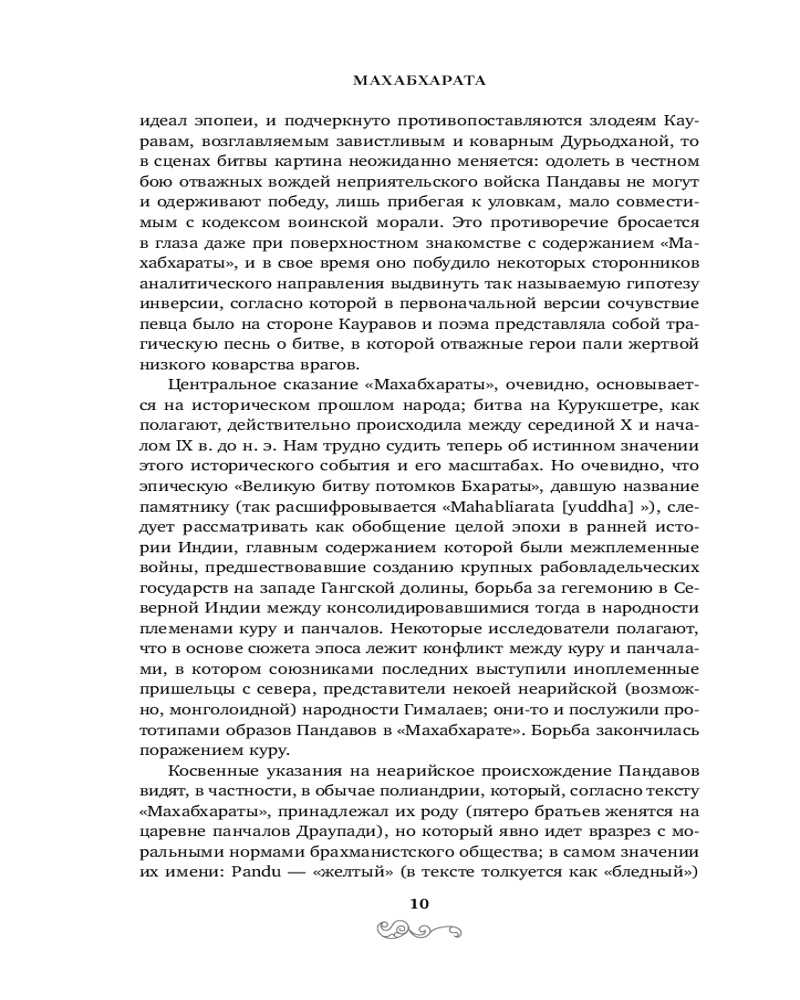 МАХАБХАРАТА

идеал эпопеи, и подчеркнуто противопоставляются злодеям Кауравам, возглавляемым завистливым и коварным Дурьодханой, то в сценах битвы картина неожиданно меняется: одолеть в честном бою отважных вождей неприятельского войска Пандавы не могут и одерживают победу, лишь прибегая к уловкам, мало совместимым с кодексом воинской морали. Это противоречие бросается в глаза даже при поверхностном знакомстве с содержанием «Махабхараты», и в свое время оно побудило некоторых сторонников аналитического направления выдвинуть так называемую гипотезу инверсии, согласно которой в первоначальной версии сочувствие певца было на стороне Кауравов и поэма представляла собой трагическую песнь о битве, в которой отважные герои пали жертвой низкого коварства врагов.

Центральное сказание «Махабхараты», очевидно, основывается на историческом прошлом народа; битва на Курукшетре, как полагают, действительно происходила между серединой X и началом IX в. до н. э. Нам трудно судить теперь об истинном значении этого исторического события и его масштабах. Но очевидно, что эпическую «Великую битву потомков Бхараты», давшую название памятнику (так расшифровывается «Mahabliarata [yuddha] »), следует рассматривать как обобщение целой эпохи в ранней истории Индии, главным содержанием которой были межплеменные войны, предшествовавшие созданию крупных рабовладельческих государств на западе Гангской долины, борьба за гегемонию в Северной Индии между консолидировавшимися тогда в народности племенами куру и панчалов. Некоторые исследователи полагают, что в основе сюжета эпоса лежит конфликт между куру и панчалами, в котором союзниками последних выступили иноплеменные пришельцы с севера, представители некоей неарийской (возможно, монголоидной) народности Гималаев; они-то и послужили прототипами образов Пандавов в «Махабхарате». Борьба закончилась поражением куру.

Косвенные указания на неарийское происхождение Пандавов видят, в частности, в обычае полиандрии, который, согласно тексту «Махабхараты», принадлежал их роду (пятеро братьев женятся на царевне панчалов Драупади), но который явно идет вразрез с моральными нормами брахманистского общества; в самом значении их имени: Pandu — «желтый» (в тексте толкуется как «бледный»)

10